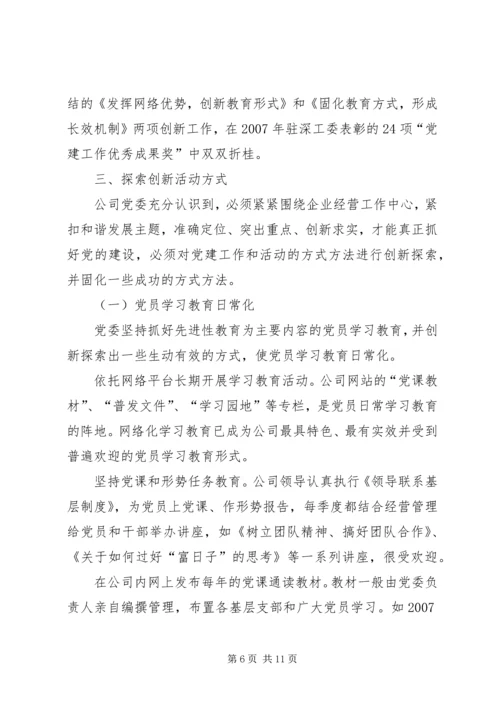 结的《发挥网络优势，创新教育形式》和《固化教育方式，形成长效机制》两项创新工作，在2007年驻深工委表彰的24项“党建工作优秀成果奖”中双双折桂。

三、探索创新活动方式

公司党委充分认识到，必须紧紧围绕企业经营工作中心，紧扣和谐发展主题，准确定位、突出重点、创新求实，才能真正抓好党的建设，必须对党建工作和活动的方式方法进行创新探索，并固化一些成功的方式方法。

（一）党员学习教育日常化

党委坚持抓好先进性教育为主要内容的党员学习教育，并创新探索出一些生动有效的方式，使党员学习教育日常化。

依托网络平台长期开展学习教育活动。公司网站的“党课教材”、“普发文件”、“学习园地”等专栏，是党员日常学习教育的阵地。网络化学习教育已成为公司最具特色、最有实效并受到普遍欢迎的党员学习教育形式。

坚持党课和形势任务教育。公司领导认真执行《领导联系基层制度》，为党员上党课、作形势报告，每季度都结合经营管理给党员和干部举办讲座，如《树立团队精神、搞好团队合作》、《关于如何过好“富日子”的思考》等一系列讲座，很受欢迎。

在公司内网上发布每年的党课通读教材。教材一般由党委负责人亲自编撰管理，布置各基层支部和广大党员学习。如2007

第6页 共11页